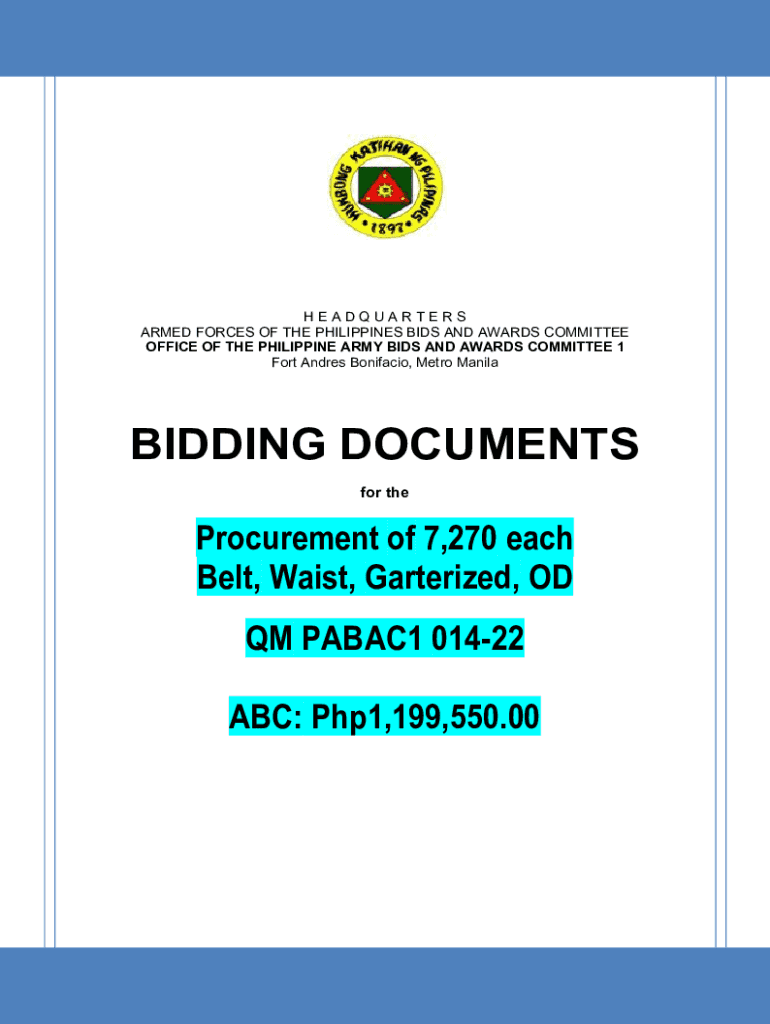 HUKBONG KATIHAN NG PILIPINAS
1897

H E A D Q U A R T E R S
ARMED FORCES OF THE PHILIPPINES BIDS AND AWARDS COMMITTEE
OFFICE OF THE PHILIPPINE ARMY BIDS AND AWARDS COMMITTEE 1
Fort Andres Bonifacio, Metro Manila

BIDDING DOCUMENTS

for the

Procurement of 7,270 each
Belt, Waist, Garterized, OD

QM PABAC1 014-22

ABC: Php1,199,550.00